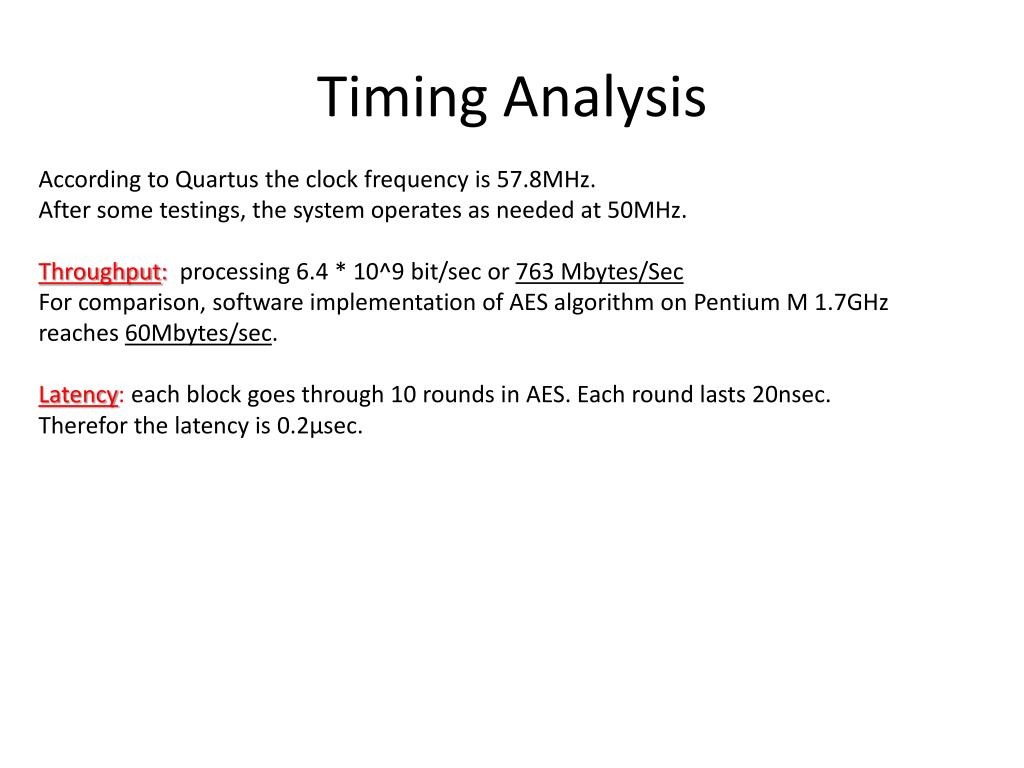 Timing Analysis

According to Quartus the clock frequency is 57.8MHz.
After some testings, the system operates as needed at 50MHz.

Throughput: processing 6.4 * 10^9 bit/sec or 763 Mbytes/Sec
For comparison, software implementation of AES algorithm on Pentium M 1.7GHz reaches 60Mbytes/sec.

Latency: each block goes through 10 rounds in AES. Each round lasts 20nsec. Therefor the latency is 0.2μsec.